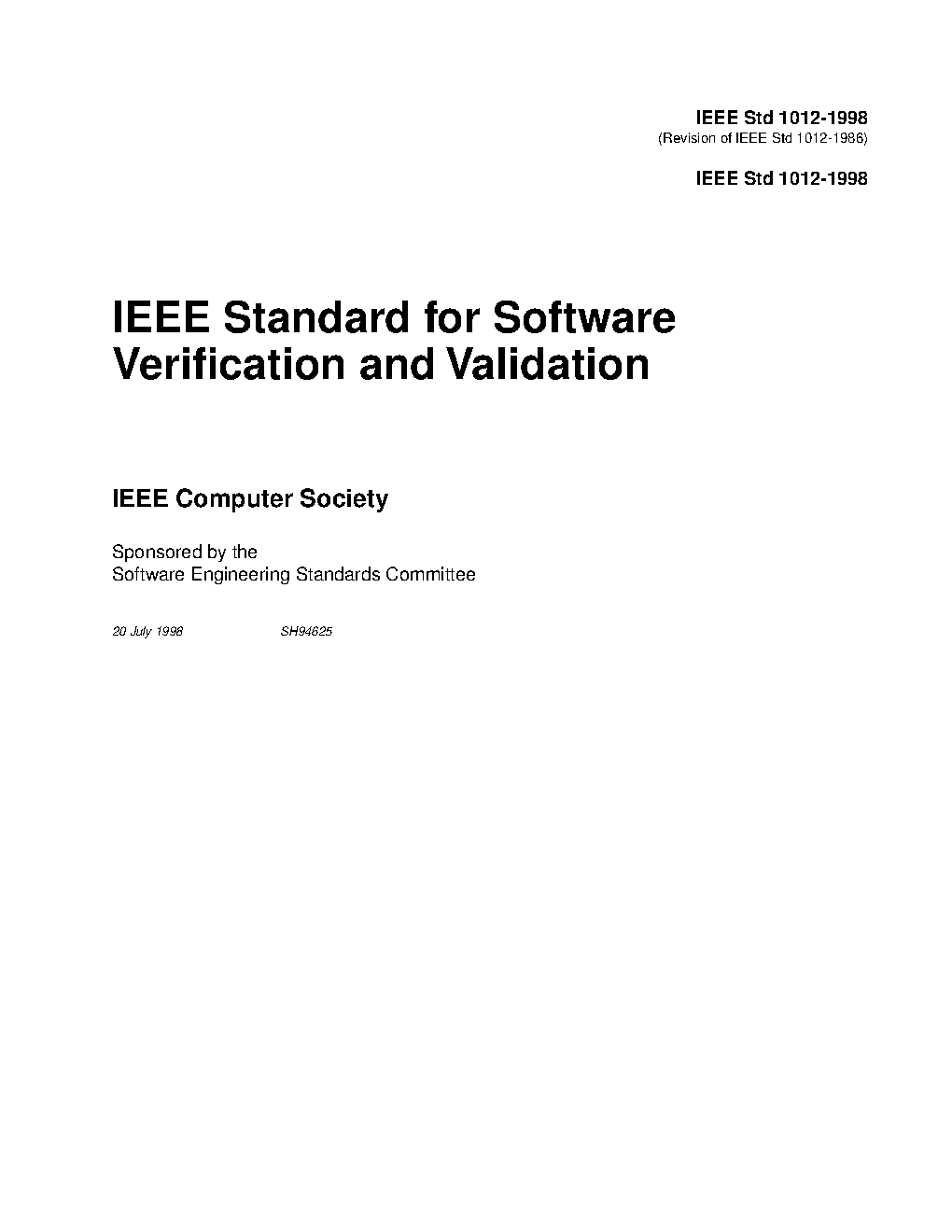 IEEE Std 1012-1998
(Revision of IEEE Std 1012-1986)

IEEE Std 1012-1998

IEEE Standard for Software Verification and Validation

IEEE Computer Society

Sponsored by the
Software Engineering Standards Committee

20 July 1998 SH94625